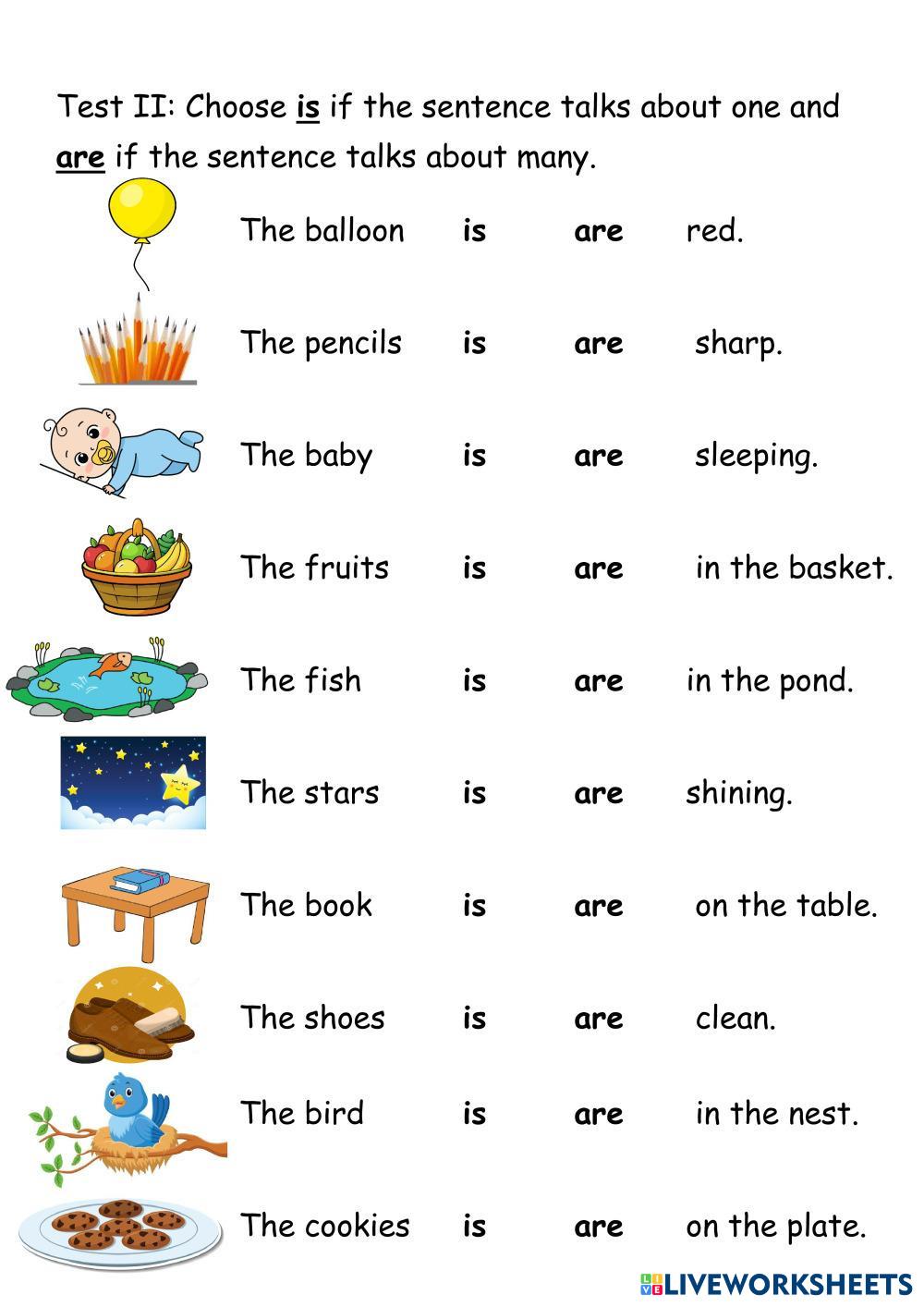 Test II: Choose is if the sentence talks about one and are if the sentence talks about many.

The balloon is are red.

The pencils is are sharp.

The baby is are sleeping.

The fruits is are in the basket.

The fish is are in the pond.

The stars is are shining.

The book is are on the table.

The shoes is are clean.

The bird is are in the nest.

The cookies is are on the plate.

LIVEWORKSHEETS